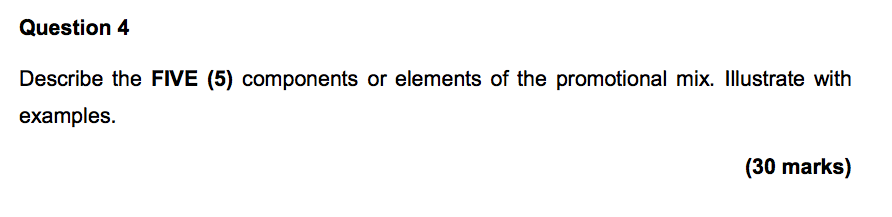 Question 4

Describe the FIVE (5) components or elements of the promotional mix. Illustrate with examples.

(30 marks)